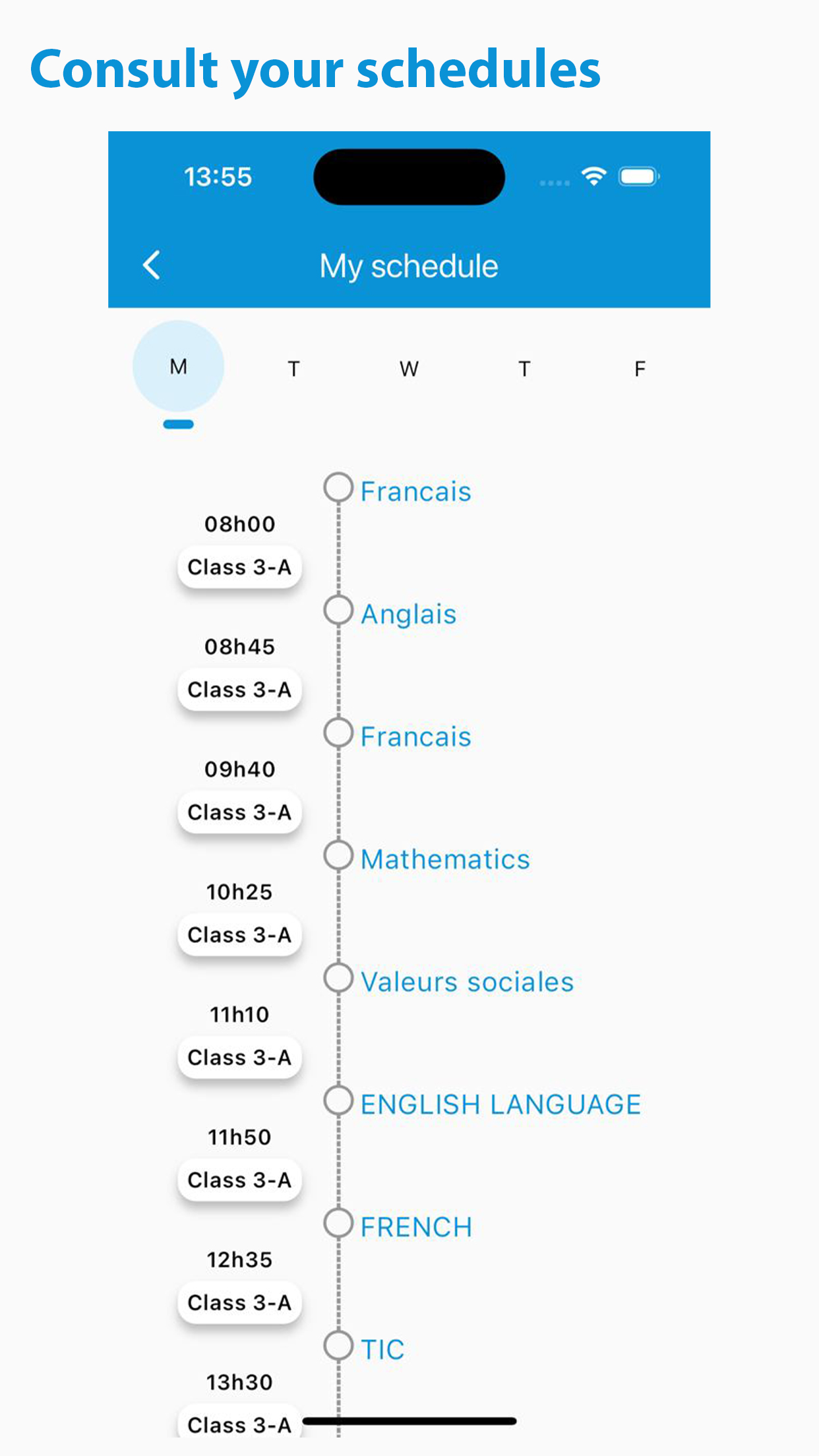 Consult your schedules

13:55

My schedule

M T W T F

Francais
08h00
Class 3-A

Anglais
08h45
Class 3-A

Francais
09h40
Class 3-A

Mathematics
10h25
Class 3-A

Valeurs sociales
11h10
Class 3-A

ENGLISH LANGUAGE
11h50
Class 3-A

FRENCH
12h35
Class 3-A

TIC
13h30
Class 3-A